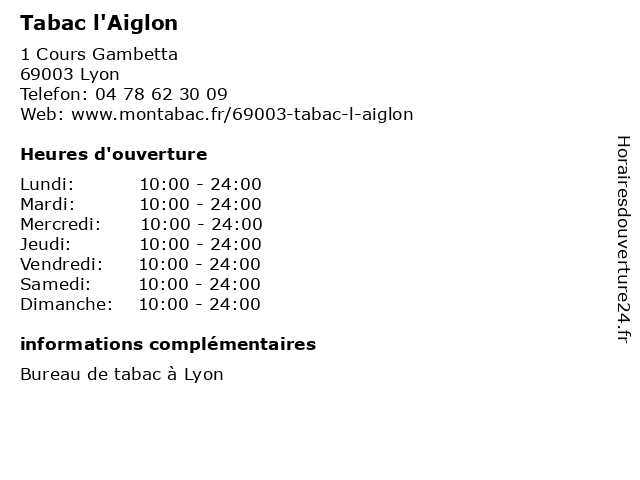 Tabac l'Aiglon

1 Cours Gambetta
69003 Lyon
Telefon: 04 78 62 30 09
Web: www.montabac.fr/69003-tabac-l-aiglon

Heures d'ouverture

Lundi: 10:00 - 24:00
Mardi: 10:00 - 24:00
Mercredi: 10:00 - 24:00
Jeudi: 10:00 - 24:00
Vendredi: 10:00 - 24:00
Samedi: 10:00 - 24:00
Dimanche: 10:00 - 24:00

informations complémentaires

Bureau de tabac à Lyon

Horairesdouverture24.fr